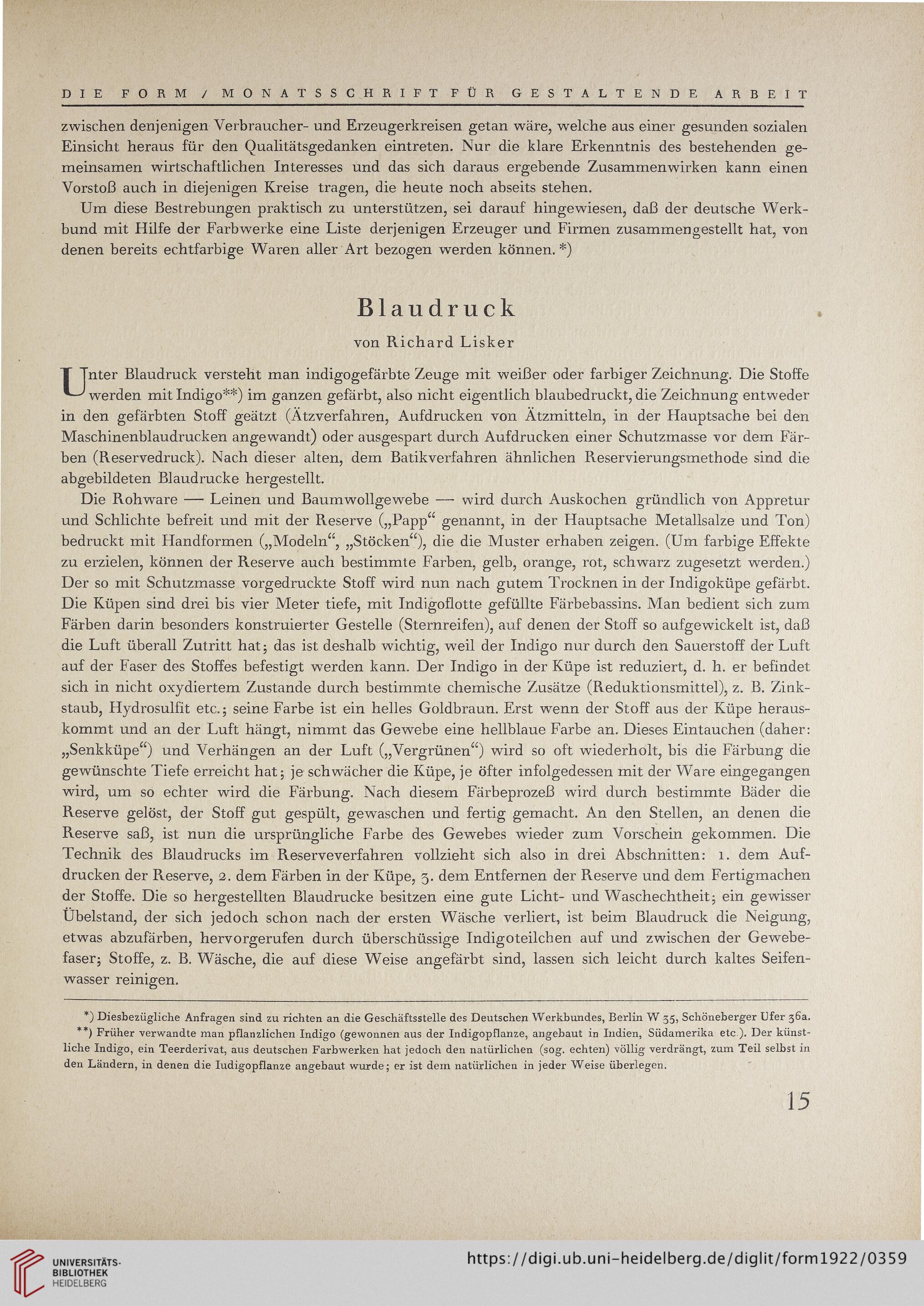 DIE FORM / MONATSSCHRIFT FÜR GESTALTENDE ARBEIT

zwischen denjenigen Verbraucher- und Erzeugerkreisen getan wäre, welche aus einer gesunden sozialen Einsicht heraus für den Qualitätsgedanken eintreten. Nur die klare Erkenntnis des bestehenden gemeinsamen wirtschaftlichen Interesses und das sich daraus ergebende Zusammenwirken kann einen Vorstoß auch in diejenigen Kreise tragen, die heute noch abseits stehen.

Um diese Bestrebungen praktisch zu unterstützen, sei darauf hingewiesen, daß der deutsche Werkbund mit Hilfe der Farbwerke eine Liste derjenigen Erzeuger und Firmen zusammengestellt hat, von denen bereits echtfarbige Waren aller Art bezogen werden können. *)

Blaudruck

von Richard Lisker

Unter Blaudruck versteht man indigogefärbte Zeuge mit weißer oder farbiger Zeichnung. Die Stoffe werden mit Indigo**) im ganzen gefärbt, also nicht eigentlich blaubedruckt, die Zeichnung entweder in den gefärbten Stoff geätzt (Ätzverfahren, Aufdrucken von Ätzmitteln, in der Hauptsache bei den Maschinenblaudrucken angewandt) oder ausgespart durch Aufdrucken einer Schutzmasse vor dem Färben (Reservedruck). Nach dieser alten, dem Batikverfahren ähnlichen Reservierungsmethode sind die abgebildeten Blaudrucke hergestellt.

Die Rohware — Leinen und Baumwollgewebe — wird durch Auskochen gründlich von Appretur und Schlichte befreit und mit der Reserve („Papp“ genannt, in der Hauptsache Metallsalze und Ton) bedruckt mit Handformen („Modeln“, „Stöcken“), die die Muster erhaben zeigen. (Um farbige Effekte zu erzielen, können der Reserve auch bestimmte Farben, gelb, orange, rot, schwarz zugesetzt werden.) Der so mit Schutzmasse vorgedruckte Stoff wird nun nach gutem Trocknen in der Indigoküpe gefärbt. Die Küpen sind drei bis vier Meter tiefe, mit Indigoflotte gefüllte Färbebassins. Man bedient sich zum Färben darin besonders konstruierter Gestelle (Sternreifen), auf denen der Stoff so aufgewickelt ist, daß die Luft überall Zutritt hat; das ist deshalb wichtig, weil der Indigo nur durch den Sauerstoff der Luft auf der Faser des Stoffes befestigt werden kann. Der Indigo in der Küpe ist reduziert, d. h. er befindet sich in nicht oxydiertem Zustande durch bestimmte chemische Zusätze (Reduktionsmittel), z. B. Zinkstaub, Hydrosulfit etc.; seine Farbe ist ein helles Goldbraun. Erst wenn der Stoff aus der Küpe herauskommt und an der Luft hängt, nimmt das Gewebe eine hellblaue Farbe an. Dieses Eintauchen (daher: „Senkküpe“) und Verhängen an der Luft („Vergrünen“) wird so oft wiederholt, bis die Färbung die gewünschte Tiefe erreicht hat; je schwächer die Küpe, je öfter infolgedessen mit der Ware eingegangen wird, um so echter wird die Färbung. Nach diesem Färbeprozeß wird durch bestimmte Bäder die Reserve gelöst, der Stoff gut gespült, gewaschen und fertig gemacht. An den Stellen, an denen die Reserve saß, ist nun die ursprüngliche Farbe des Gewebes wieder zum Vorschein gekommen. Die Technik des Blaudrucks im Reserveverfahren vollzieht sich also in drei Abschnitten: 1. dem Aufdrucken der Reserve, 2. dem Färben in der Küpe, 3. dem Entfernen der Reserve und dem Fertigmachen der Stoffe. Die so hergestellten Blaudrucke besitzen eine gute Licht- und Waschechtheit; ein gewisser Übelstand, der sich jedoch schon nach der ersten Wäsche verliert, ist beim Blaudruck die Neigung, etwas abzufärben, hervorgerufen durch überschüssige Indigoteilchen auf und zwischen der Gewebefaser; Stoffe, z. B. Wäsche, die auf diese Weise angefärbt sind, lassen sich leicht durch kaltes Seifenwasser reinigen.

*) Diesbezügliche Anfragen sind zu richten an die Geschäftsstelle des Deutschen Werkbundes, Berlin W 35, Schöneberger Ufer 36a.
**) Früher verwandte man pflanzlichen Indigo (gewonnen aus der Indigopflanze, angebaut in Indien, Südamerika etc.). Der künstliche Indigo, ein Teerderivat, aus deutschen Farbwerken hat jedoch den natürlichen (sog. echten) völlig verdrängt, zum Teil selbst in den Ländern, in denen die Iudigopflanze angebaut wurde; er ist dem natürlichen in jeder Weise überlegen.

15

UNIVERSITÄTS-BIBLIOTHEK HEIDELBERG

https://digi.ub.uni-heidelberg.de/diglit/form1922/0359